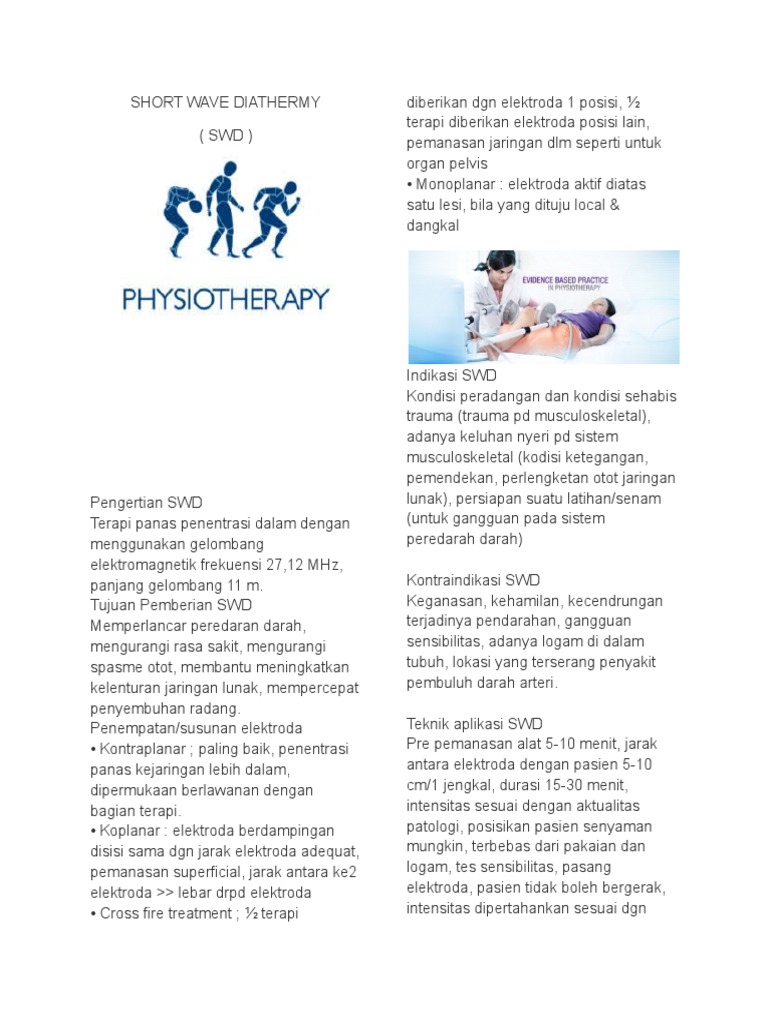 SHORT WAVE DIATHERMY

( SWD )

PHYSIOTHERAPY

Pengertian SWD
Terapi panas penentrasi dalam dengan menggunakan gelombang elektromagnetik frekuensi 27,12 MHz, panjang gelombang 11 m.
Tujuan Pemberian SWD
Memperlancar peredaran darah, mengurangi rasa sakit, mengurangi spasme otot, membantu meningkatkan kelenturan jaringan lunak, mempercepat penyembuhan radang.
Penempatan/susunan elektroda
• Kontraplanar ; paling baik, penentrasi panas kejaringan lebih dalam, dipermukaan berlawanan dengan bagian terapi.
• Koplanar : elektroda berdampingan disisi sama dgn jarak elektroda adequat, pemanasan superficial, jarak antara ke2 elektroda >> lebar drpd elektroda
• Cross fire treatment ; ½ terapi diberikan dgn elektroda 1 posisi, ½ terapi diberikan elektroda posisi lain, pemanasan jaringan dlm seperti untuk organ pelvis
• Monoplanar : elektroda aktif diatas satu lesi, bila yang dituju local & dangkal

EVIDENCE BASED PRACTICE IN PHYSIOTHERAPY

Indikasi SWD
Kondisi peradangan dan kondisi sehabis trauma (trauma pd musculoskeletal), adanya keluhan nyeri pd sistem musculoskeletal (kodisi ketegangan, pemendekan, perlengketan otot jaringan lunak), persiapan suatu latihan/senam (untuk gangguan pada sistem peredarah darah)

Kontraindikasi SWD
Keganasan, kehamilan, kecendrungan terjadinya pendarahan, gangguan sensibilitas, adanya logam di dalam tubuh, lokasi yang terserang penyakit pembuluh darah arteri.

Teknik aplikasi SWD
Pre pemanasan alat 5-10 menit, jarak antara elektroda dengan pasien 5-10 cm/1 jengkal, durasi 15-30 menit, intensitas sesuai dengan aktualitas patologi, posisikan pasien senyaman mungkin, terbebas dari pakaian dan logam, tes sensibilitas, pasang elektroda, pasien tidak boleh bergerak, intensitas dipertahankan sesuai dgn